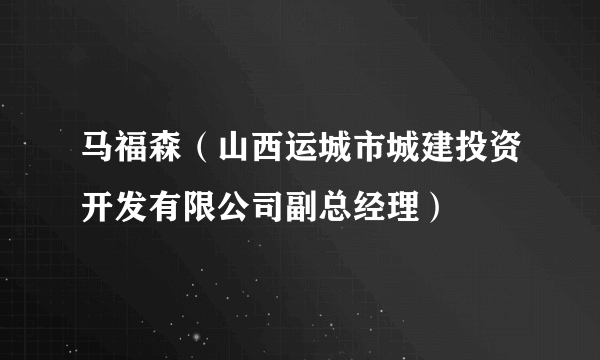 马福森（山西运城市城建投资开发有限公司副总经理）